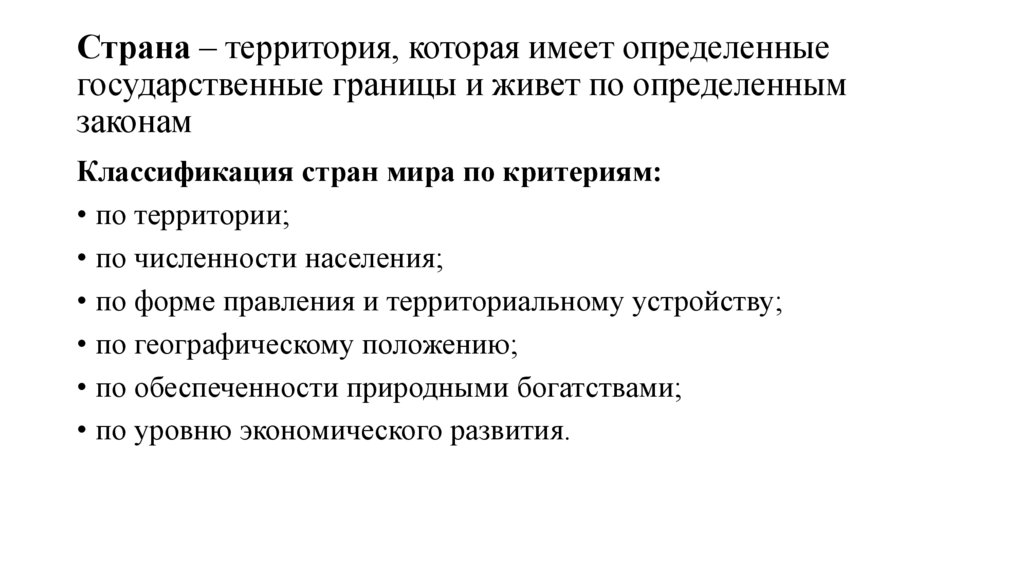 Страна – территория, которая имеет определенные государственные границы и живет по определенным законам

Классификация стран мира по критериям:

• по территории;

• по численности населения;

• по форме правления и территориальному устройству;

• по географическому положению;

• по обеспеченности природными богатствами;

• по уровню экономического развития.